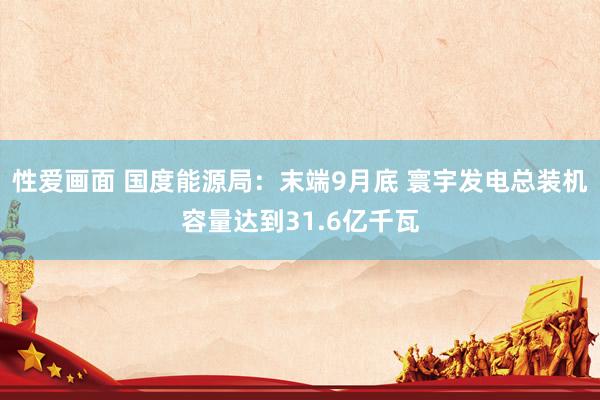 性爱画面 国度能源局：末端9月底 寰宇发电总装机容量达到31.6亿千瓦